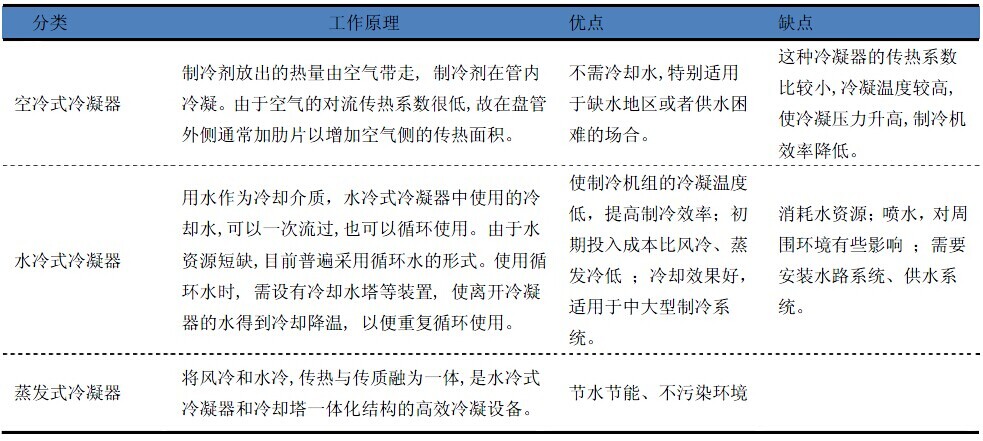 | 分类 | 工作原理 | 优点 | 缺点 |
|---|---|---|---|
| 空冷式冷凝器 | 制冷剂放出的热量由空气带走，制冷剂在管内冷凝。由于空气的对流传热系数很低，故在盘管外侧通常加肋片以增加空气侧的传热面积。 | 不需冷却水，特别适用于缺水地区或者供水困难的场合。 | 这种冷凝器的传热系数比较小，冷凝温度较高，使冷凝压力升高，制冷机效率降低。 |
| 水冷式冷凝器 | 用水作为冷却介质，水冷式冷凝器中使用的冷却水，可以一次流过，也可以循环使用。由于水资源短缺，目前普遍采用循环水的形式。使用循环水时，需设有冷却水塔等装置，使离开冷凝器的水得到冷却降温，以便重复循环使用。 | 使制冷机组的冷凝温度低，提高制冷效率；初期投入成本比风冷、蒸发冷低 ；冷却效果好，适用于中大型制冷系统。 | 消耗水资源；喷水，对周围环境有些影响 ；需要安装水路系统、供水系统。 |
| 蒸发式冷凝器 | 将风冷和水冷，传热与传质融为一体，是水冷式冷凝器和冷却塔一体化结构的高效冷凝设备。 | 节水节能、不污染环境 | |